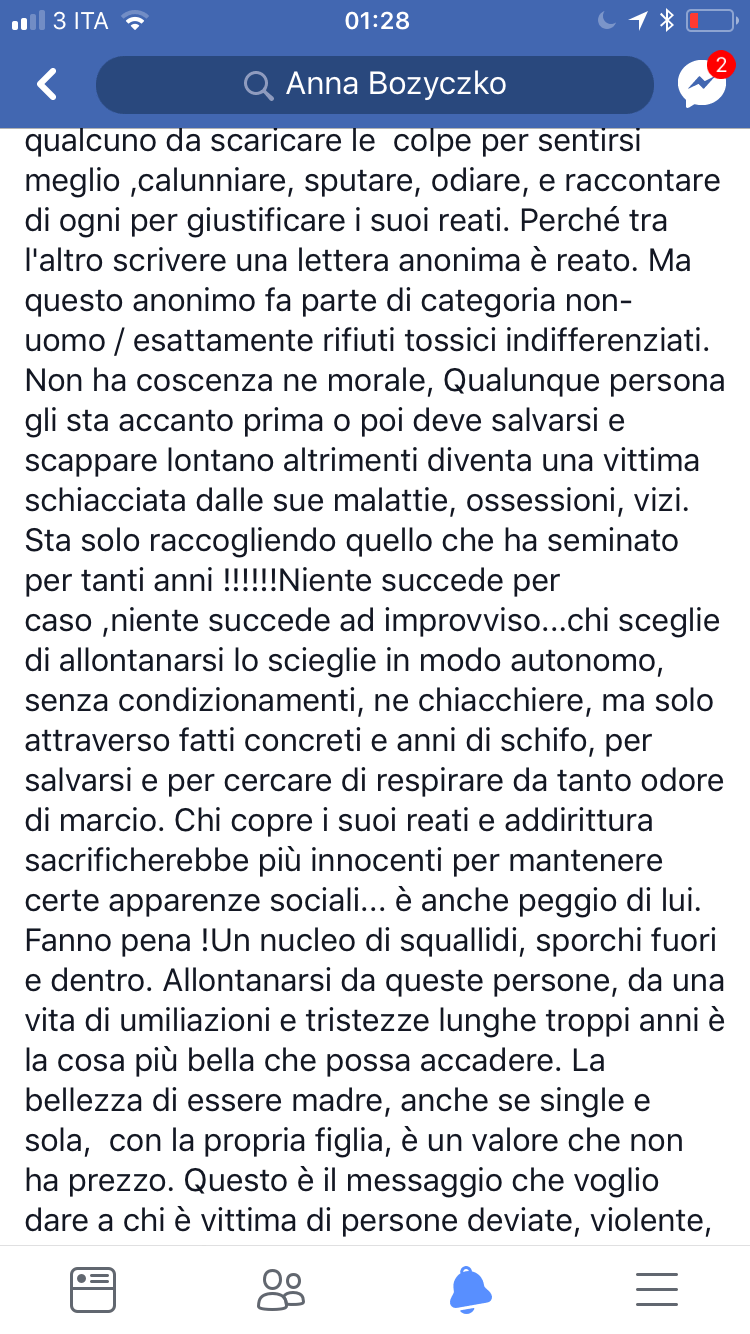 3 ITA 01:28

Anna Bozyczko

2

qualcuno da scaricare le colpe per sentirsi meglio ,calunniare, sputare, odiare, e raccontare di ogni per giustificare i suoi reati. Perché tra l'altro scrivere una lettera anonima è reato. Ma questo anonimo fa parte di categoria non-uomo / esattamente rifiuti tossici indifferenziati. Non ha coscenza ne morale, Qualunque persona gli sta accanto prima o poi deve salvarsi e scappare lontano altrimenti diventa una vittima schiacciata dalle sue malattie, ossessioni, vizi. Sta solo raccogliendo quello che ha seminato per tanti anni !!!!!!Niente succede per caso ,niente succede ad improvviso...chi sceglie di allontanarsi lo scieglie in modo autonomo, senza condizionamenti, ne chiacchiere, ma solo attraverso fatti concreti e anni di schifo, per salvarsi e per cercare di respirare da tanto odore di marcio. Chi copre i suoi reati e addirittura sacrificherebbe più innocenti per mantenere certe apparenze sociali... è anche peggio di lui. Fanno pena !Un nucleo di squallidi, sporchi fuori e dentro. Allontanarsi da queste persone, da una vita di umiliazioni e tristezze lunghe troppi anni è la cosa più bella che possa accadere. La bellezza di essere madre, anche se single e sola, con la propria figlia, è un valore che non ha prezzo. Questo è il messaggio che voglio dare a chi è vittima di persone deviate, violente,